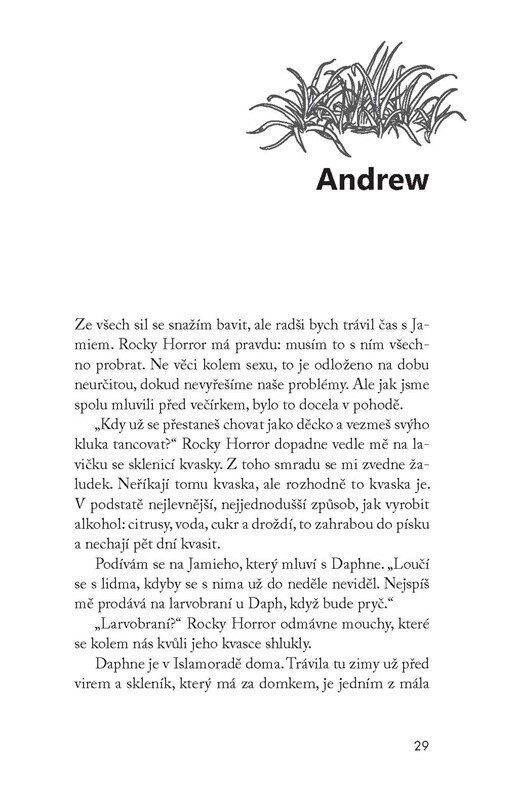 Andrew

Ze všech sil se snažím bavit, ale radši bych trávil čas s Jamiem. Rocky Horror má pravdu: musím to s ním všechno probrat. Ne věci kolem sexu, to je odloženo na dobu neurčitou, dokud nevyřešíme naše problémy. Ale jak jsme spolu mluvili před večírkem, bylo to docela v pohodě.

„Kdy už se přestaneš chovat jako děcko a vezmeš svýho kluka tancovat?“ Rocky Horror dopadne vedle mě na lavičku se sklenicí kvasky. Z toho smradu se mi zvedne žaludek. Neříkají tomu kvaska, ale rozhodně to kvaska je. V podstatě nejlevnější, nejjednodušší způsob, jak vyrobit alkohol: citrusy, voda, cukr a droždí, to zahrabou do písku a nechají pět dní kvasit.

Podívám se na Jamieho, který mluví s Daphne. „Loučí se s lidma, kdyby se s nima už do neděle neviděl. Nejspíš mě prodává na larvobraní u Daph, když bude pryč.“

„Larvobraní?“ Rocky Horror odmávne mouchy, které se kolem nás kvůli jeho kvasce shlukly.

Daphne je v Islamoradě doma. Trávila tu zimy už před virem a skleník, který má za domkem, je jedním z mála

29